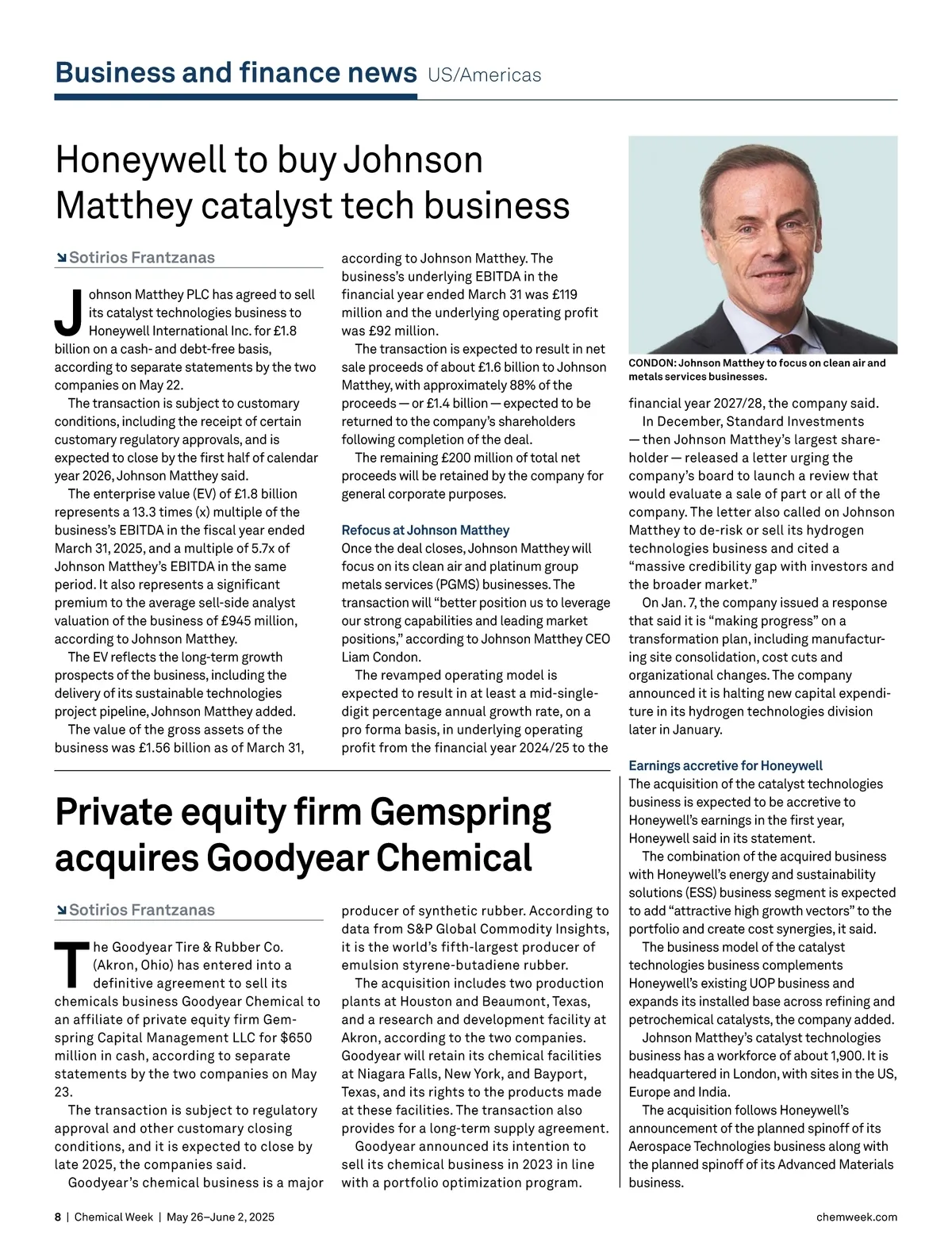 Business and finance news US/Americas

Honeywell to buy Johnson Matthey catalyst tech business

Sotirios Frantzanas

Johnson Matthey PLC has agreed to sell its catalyst technologies business to Honeywell International Inc. for £1.8 billion on a cash- and debt-free basis, according to separate statements by the two companies on May 22.

The transaction is subject to customary conditions, including the receipt of certain customary regulatory approvals, and is expected to close by the first half of calendar year 2026, Johnson Matthey said.

The enterprise value (EV) of £1.8 billion represents a 13.3 times (x) multiple of the business's EBITDA in the fiscal year ended March 31, 2025, and a multiple of 5.7x of Johnson Matthey's EBITDA in the same period. It also represents a significant premium to the average sell-side analyst valuation of the business of £945 million, according to Johnson Matthey.

The EV reflects the long-term growth prospects of the business, including the delivery of its sustainable technologies project pipeline, Johnson Matthey added.

The value of the gross assets of the business was £1.56 billion as of March 31, according to Johnson Matthey. The business's underlying EBITDA in the financial year ended March 31 was £119 million and the underlying operating profit was £92 million.

The transaction is expected to result in net sale proceeds of about £1.6 billion to Johnson Matthey, with approximately 88% of the proceeds — or £1.4 billion — expected to be returned to the company's shareholders following completion of the deal.

The remaining £200 million of total net proceeds will be retained by the company for general corporate purposes.

Refocus at Johnson Matthey
Once the deal closes, Johnson Matthey will focus on its clean air and platinum group metals services (PGMS) businesses. The transaction will "better position us to leverage our strong capabilities and leading market positions," according to Johnson Matthey CEO Liam Condon.

The revamped operating model is expected to result in at least a mid-single-digit percentage annual growth rate, on a pro forma basis, in underlying operating profit from the financial year 2024/25 to the financial year 2027/28, the company said.

CONDON: Johnson Matthey to focus on clean air and metals services businesses.

In December, Standard Investments — then Johnson Matthey's largest shareholder — released a letter urging the company's board to launch a review that would evaluate a sale of part or all of the company. The letter also called on Johnson Matthey to de-risk or sell its hydrogen technologies business and cited a "massive credibility gap with investors and the broader market."

On Jan. 7, the company issued a response that said it is "making progress" on a transformation plan, including manufacturing site consolidation, cost cuts and organizational changes. The company announced it is halting new capital expenditure in its hydrogen technologies division later in January.

Earnings accretive for Honeywell
The acquisition of the catalyst technologies business is expected to be accretive to Honeywell's earnings in the first year, Honeywell said in its statement.

The combination of the acquired business with Honeywell's energy and sustainability solutions (ESS) business segment is expected to add "attractive high growth vectors" to the portfolio and create cost synergies, it said.

The business model of the catalyst technologies business complements Honeywell's existing UOP business and expands its installed base across refining and petrochemical catalysts, the company added.

Johnson Matthey's catalyst technologies business has a workforce of about 1,900. It is headquartered in London, with sites in the US, Europe and India.

The acquisition follows Honeywell's announcement of the planned spinoff of its Aerospace Technologies business along with the planned spinoff of its Advanced Materials business.

Private equity firm Gemspring acquires Goodyear Chemical

Sotirios Frantzanas

The Goodyear Tire & Rubber Co. (Akron, Ohio) has entered into a definitive agreement to sell its chemicals business Goodyear Chemical to an affiliate of private equity firm Gemspring Capital Management LLC for $650 million in cash, according to separate statements by the two companies on May 23.

The transaction is subject to regulatory approval and other customary closing conditions, and it is expected to close by late 2025, the companies said.

Goodyear's chemical business is a major producer of synthetic rubber. According to data from S&P Global Commodity Insights, it is the world's fifth-largest producer of emulsion styrene-butadiene rubber.

The acquisition includes two production plants at Houston and Beaumont, Texas, and a research and development facility at Akron, according to the two companies. Goodyear will retain its chemical facilities at Niagara Falls, New York, and Bayport, Texas, and its rights to the products made at these facilities. The transaction also provides for a long-term supply agreement.

Goodyear announced its intention to sell its chemical business in 2023 in line with a portfolio optimization program.

8 | Chemical Week | May 26–June 2, 2025 chemweek.com